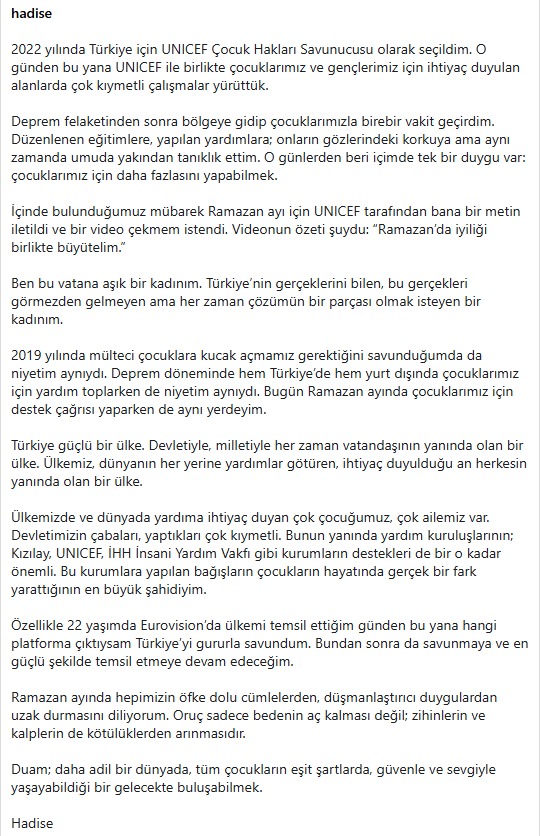 hadise

2022 yılında Türkiye için UNICEF Çocuk Hakları Savunucusu olarak seçildim. O günden bu yana UNICEF ile birlikte çocuklarımız ve gençlerimiz için ihtiyaç duyulan alanlarda çok kıymetli çalışmalar yürüttük.

Deprem felaketinden sonra bölgeye gidip çocuklarımızla birebir vakit geçirdim. Düzenlenen eğitimlere, yapılan yardımlara; onların gözlerindeki korkuya ama aynı zamanda umuda yakından tanıklık ettim. O günlerden beri içimde tek bir duygu var: çocuklarımız için daha fazlasını yapabilmek.

İçinde bulunduğumuz mübarek Ramazan ayı için UNICEF tarafından bana bir metin iletildi ve bir video çekmem istendi. Videonun özeti şuydu: "Ramazan'da iyiliği birlikte büyütelim."

Ben bu vatana aşık bir kadınım. Türkiye'nin gerçeklerini bilen, bu gerçekleri görmezden gelmeyen ama her zaman çözümün bir parçası olmak isteyen bir kadınım.

2019 yılında mülteci çocuklara kucak açmamız gerektiğini savunduğumda da niyetim aynıydı. Deprem döneminde hem Türkiye'de hem yurt dışında çocuklarımız için yardım toplarken de niyetim aynıydı. Bugün Ramazan ayında çocuklarımız için destek çağrısı yaparken de aynı yerdeyim.

Türkiye güçlü bir ülke. Devletiyle, milletiyle her zaman vatandaşının yanında olan bir ülke. Ülkemiz, dünyanın her yerine yardımlar götüren, ihtiyaç duyulduğu an herkesin yanında olan bir ülke.

Ülkemizde ve dünyada yardıma ihtiyaç duyan çok çocuğumuz, çok ailemiz var. Devletimizin çabaları, yaptıkları çok kıymetli. Bunun yanında yardım kuruluşlarının; Kızılay, UNICEF, İHH İnsani Yardım Vakfı gibi kurumların destekleri de bir o kadar önemli. Bu kurumlara yapılan bağışların çocukların hayatında gerçek bir fark yarattığının en büyük şahidiyim.

Özellikle 22 yaşımda Eurovision'da ülkemi temsil ettiğim günden bu yana hangi platforma çıktıysam Türkiye'yi gururla savundum. Bundan sonra da savunmaya ve en güçlü şekilde temsil etmeye devam edeceğim.

Ramazan ayında hepimizin öfke dolu cümlelerden, düşmanlaştırıcı duygulardan uzak durmasını diliyorum. Oruç sadece bedenin aç kalması değil; zihinlerin ve kalplerin de kötülüklerden arınmasıdır.

Duam; daha adil bir dünyada, tüm çocukların eşit şartlarda, güvenle ve sevgiyle yaşayabildiği bir gelecekte buluşabilmek.

Hadise